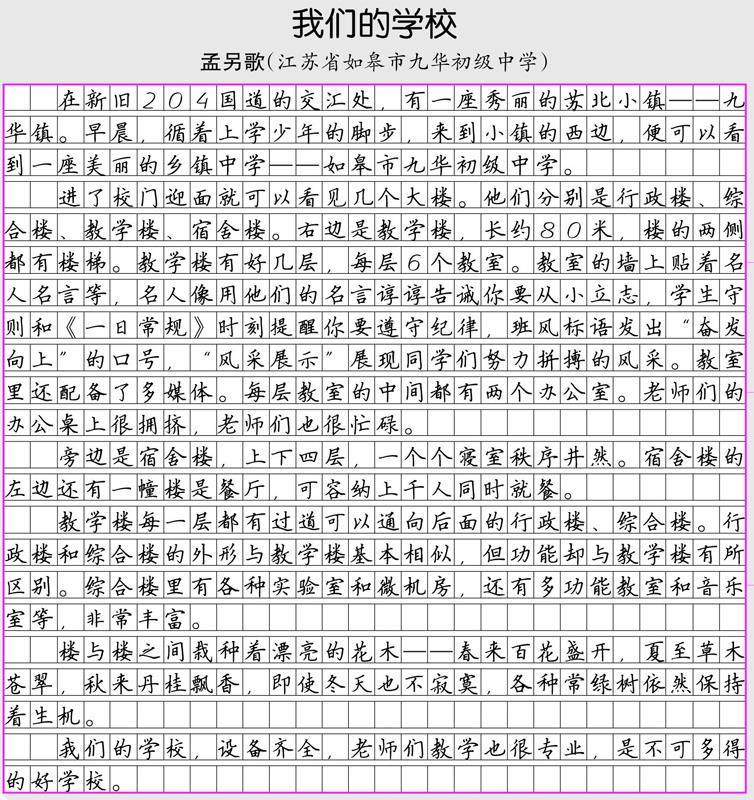 我们的学校

孟另歌(江苏省如皋市九华初级中学)

在新旧204国道的交汇处，有一座秀丽的苏北小镇——九华镇。早晨，循着上学少年的脚步，来到小镇的西边，便可以看到一座美丽的乡镇中学——如皋市九华初级中学。

进了校门迎面就可以看见几个大楼。他们分别是行政楼、综合楼、教学楼、宿舍楼。右边是教学楼，长约80米，楼的两侧都有楼梯。教学楼有好几层，每层6个教室。教室的墙上贴着名人名言等，名人像用他们的名言谆谆告诫你要从小立志，学生守则和《一日常规》时刻提醒你要遵守纪律，班风标语发出“奋发向上”的口号，“风采展示”展现同学们努力拼搏的风采。教室里还配备了多媒体。每层教室的中间都有两个办公室。老师们的办公桌上很拥挤，老师们也很忙碌。

旁边是宿舍楼，上下四层，一个个寝室秩序井然。宿舍楼的左边还有一幢楼是餐厅，可容纳上千人同时就餐。

教学楼每一层都有过道可以通向后面的行政楼、综合楼。行政楼和综合楼的外形与教学楼基本相似，但功能却与教学楼有所区别。综合楼里有各种实验室和微机房，还有多功能教室和音乐室等，非常丰富。

楼与楼之间栽种着漂亮的花木——春来百花盛开，夏至草木苍翠，秋来丹桂飘香，即使冬天也不寂寞，各种常绿树依然保持着生机。

我们的学校，设备齐全，老师们教学也很专业，是不可多得的好学校。